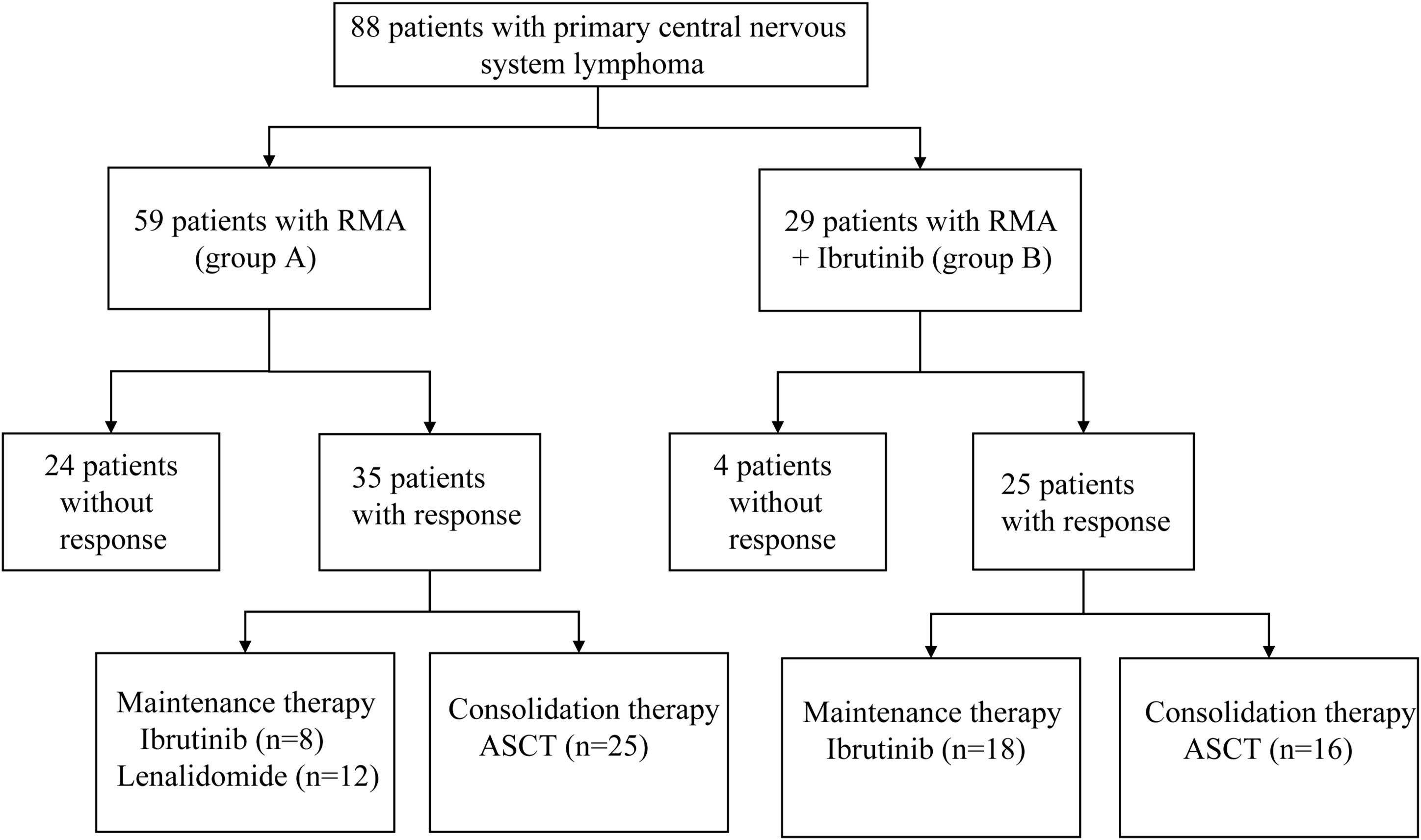 88 patients with primary central nervous system lymphoma

59 patients with RMA (group A)

29 patients with RMA + Ibrutinib (group B)

24 patients without response

35 patients with response

4 patients without response

25 patients with response

Maintenance therapy
Ibrutinib (n=8)
Lenalidomide (n=12)

Consolidation therapy
ASCT (n=25)

Maintenance therapy
Ibrutinib (n=18)

Consolidation therapy
ASCT (n=16)